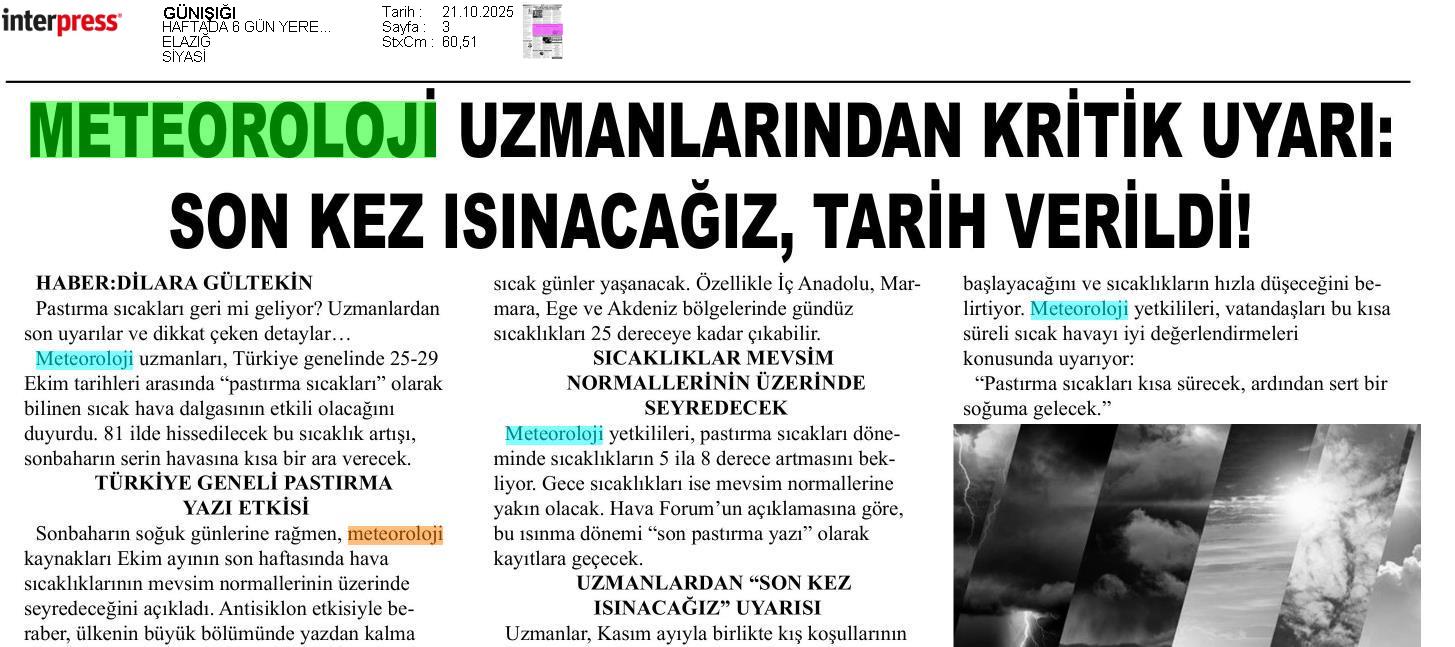 interpress

GÜNIŞIĞI
HAFTADA 6 GÜN YERE...
ELAZIĞ
SİYASİ

Tarih : 21.10.2025
Sayfa : 3
StxCm : 60,51

METEOROLOJİ UZMANLARINDAN KRİTİK UYARI: SON KEZ ISINACAĞIZ, TARİH VERİLDİ!

HABER:DİLARA GÜLTEKİN

Pastırma sıcakları geri mi geliyor? Uzmanlardan son uyarılar ve dikkat çeken detaylar…

Meteoroloji uzmanları, Türkiye genelinde 25-29 Ekim tarihleri arasında "pastırma sıcakları" olarak bilinen sıcak hava dalgasının etkili olacağını duyurdu. 81 ilde hissedilecek bu sıcaklık artışı, sonbaharın serin havasına kısa bir ara verecek.

TÜRKİYE GENELİ PASTIRMA YAZI ETKİSİ

Sonbaharın soğuk günlerine rağmen, meteoroloji kaynakları Ekim ayının son haftasında hava sıcaklıklarının mevsim normallerinin üzerinde seyredeceğini açıkladı. Antisiklon etkisiyle beraber, ülkenin büyük bölümünde yazdan kalma sıcak günler yaşanacak. Özellikle İç Anadolu, Marmara, Ege ve Akdeniz bölgelerinde gündüz sıcaklıkları 25 dereceye kadar çıkabilir.

SICAKLIKLAR MEVSİM NORMALLERİNİN ÜZERİNDE SEYREDECEK

Meteoroloji yetkilileri, pastırma sıcakları döneminde sıcaklıkların 5 ila 8 derece artmasını bekliyor. Gece sıcaklıkları ise mevsim normallerine yakın olacak. Hava Forum'un açıklamasına göre, bu ısınma dönemi "son pastırma yazı" olarak kayıtlara geçecek.

UZMANLARDAN "SON KEZ ISINACAĞIZ" UYARISI

Uzmanlar, Kasım ayıyla birlikte kış koşullarının başlayacağını ve sıcaklıkların hızla düşeceğini belirtiyor. Meteoroloji yetkilileri, vatandaşları bu kısa süreli sıcak havayı iyi değerlendirmeleri konusunda uyarıyor:

"Pastırma sıcakları kısa sürecek, ardından sert bir soğuma gelecek."